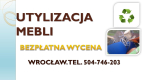 UTYLIZACJA MEBLI

BEZPŁATNA WYCENA

WROCŁAW.TEL. 504-746-203